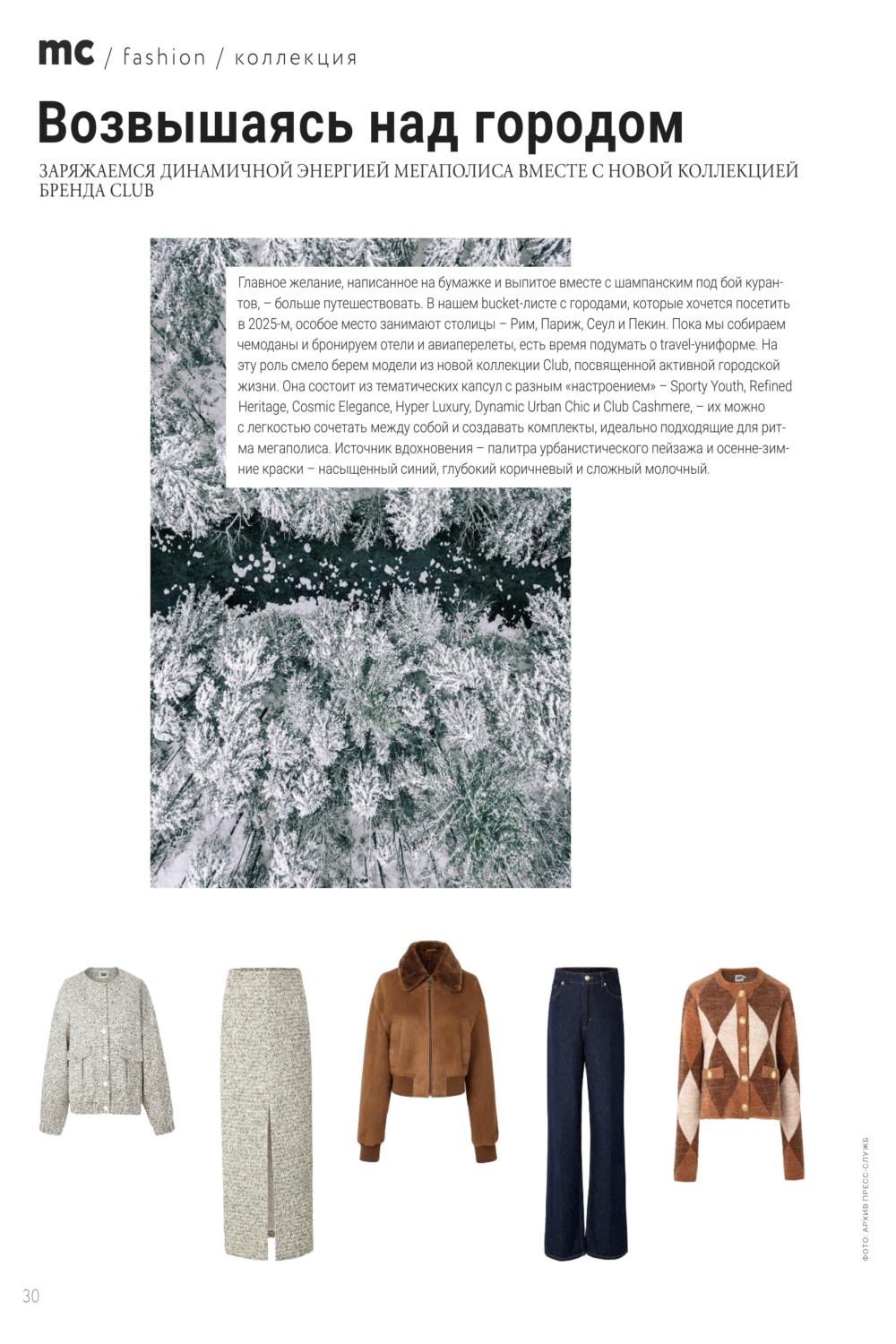 mc / fashion / коллекция

Возвышаясь над городом

ЗАРЯЖАЕМСЯ ДИНАМИЧНОЙ ЭНЕРГИЕЙ МЕГАПОЛИСА ВМЕСТЕ С НОВОЙ КОЛЛЕКЦИЕЙ БРЕНДА CLUB

Главное желание, написанное на бумажке и выпитое вместе с шампанским под бой курантов, – больше путешествовать. В нашем bucket-листе с городами, которые хочется посетить в 2025-м, особое место занимают столицы – Рим, Париж, Сеул и Пекин. Пока мы собираем чемоданы и бронируем отели и авиаперелеты, есть время подумать о travel-униформе. На эту роль смело берем модели из новой коллекции Club, посвященной активной городской жизни. Она состоит из тематических капсул с разным «настроением» – Sporty Youth, Refined Heritage, Cosmic Elegance, Hyper Luxury, Dynamic Urban Chic и Club Cashmere, – их можно с легкостью сочетать между собой и создавать комплекты, идеально подходящие для ритма мегаполиса. Источник вдохновения – палитра урбанистического пейзажа и осенне-зимние краски – насыщенный синий, глубокий коричневый и сложный молочный.

ФОТО: АРХИВ ПРЕСС-СЛУЖБ

30